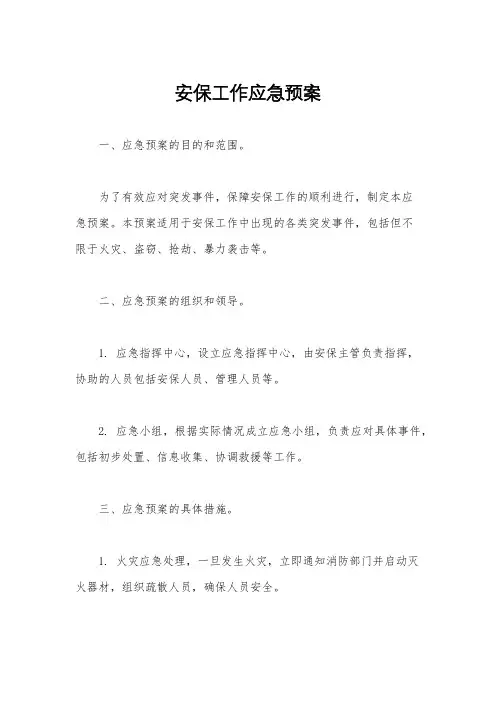 安保工作应急预案

一、应急预案的目的和范围。

为了有效应对突发事件，保障安保工作的顺利进行，制定本应急预案。本预案适用于安保工作中出现的各类突发事件，包括但不限于火灾、盗窃、抢劫、暴力袭击等。

二、应急预案的组织和领导。

1. 应急指挥中心，设立应急指挥中心，由安保主管负责指挥，协助的人员包括安保人员、管理人员等。

2. 应急小组，根据实际情况成立应急小组，负责应对具体事件，包括初步处置、信息收集、协调救援等工作。

三、应急预案的具体措施。

1. 火灾应急处理，一旦发生火灾，立即通知消防部门并启动灭火器材，组织疏散人员，确保人员安全。